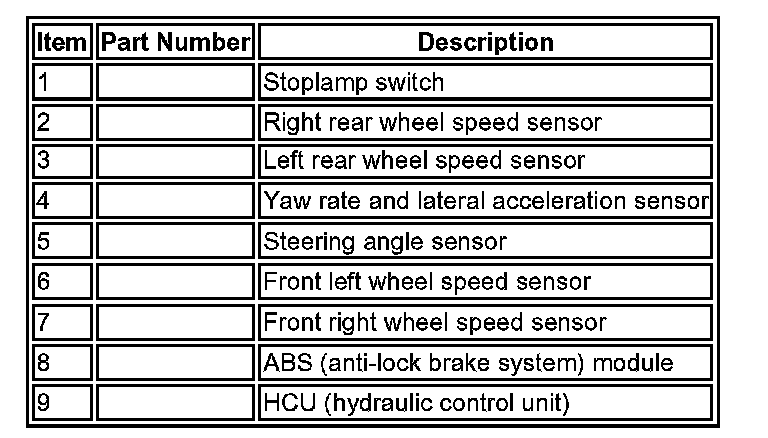 | Item | Part Number | Description |
|---|---|---|
| 1 |  | Stoplamp switch |
| 2 |  | Right rear wheel speed sensor |
| 3 |  | Left rear wheel speed sensor |
| 4 |  | Yaw rate and lateral acceleration sensor |
| 5 |  | Steering angle sensor |
| 6 |  | Front left wheel speed sensor |
| 7 |  | Front right wheel speed sensor |
| 8 |  | ABS (anti-lock brake system) module |
| 9 |  | HCU (hydraulic control unit) |